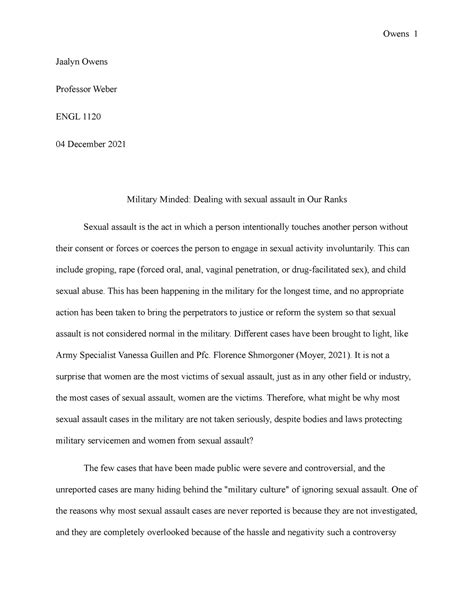 Owens 1

Jaalyn Owens

Professor Weber

ENGL 1120

04 December 2021

Military Minded: Dealing with sexual assault in Our Ranks

Sexual assault is the act in which a person intentionally touches another person without their consent or forces or coerces the person to engage in sexual activity involuntarily. This can include groping, rape (forced oral, anal, vaginal penetration, or drug-facilitated sex), and child sexual abuse. This has been happening in the military for the longest time, and no appropriate action has been taken to bring the perpetrators to justice or reform the system so that sexual assault is not considered normal in the military. Different cases have been brought to light, like Army Specialist Vanessa Guillen and Pfc. Florence Shmorgoner (Moyer, 2021). It is not a surprise that women are the most victims of sexual assault, just as in any other field or industry, the most cases of sexual assault, women are the victims. Therefore, what might be why most sexual assault cases in the military are not taken seriously, despite bodies and laws protecting military servicemen and women from sexual assault?

The few cases that have been made public were severe and controversial, and the unreported cases are many hiding behind the "military culture" of ignoring sexual assault. One of the reasons why most sexual assault cases are never reported is because they are not investigated, and they are completely overlooked because of the hassle and negativity such a controversy